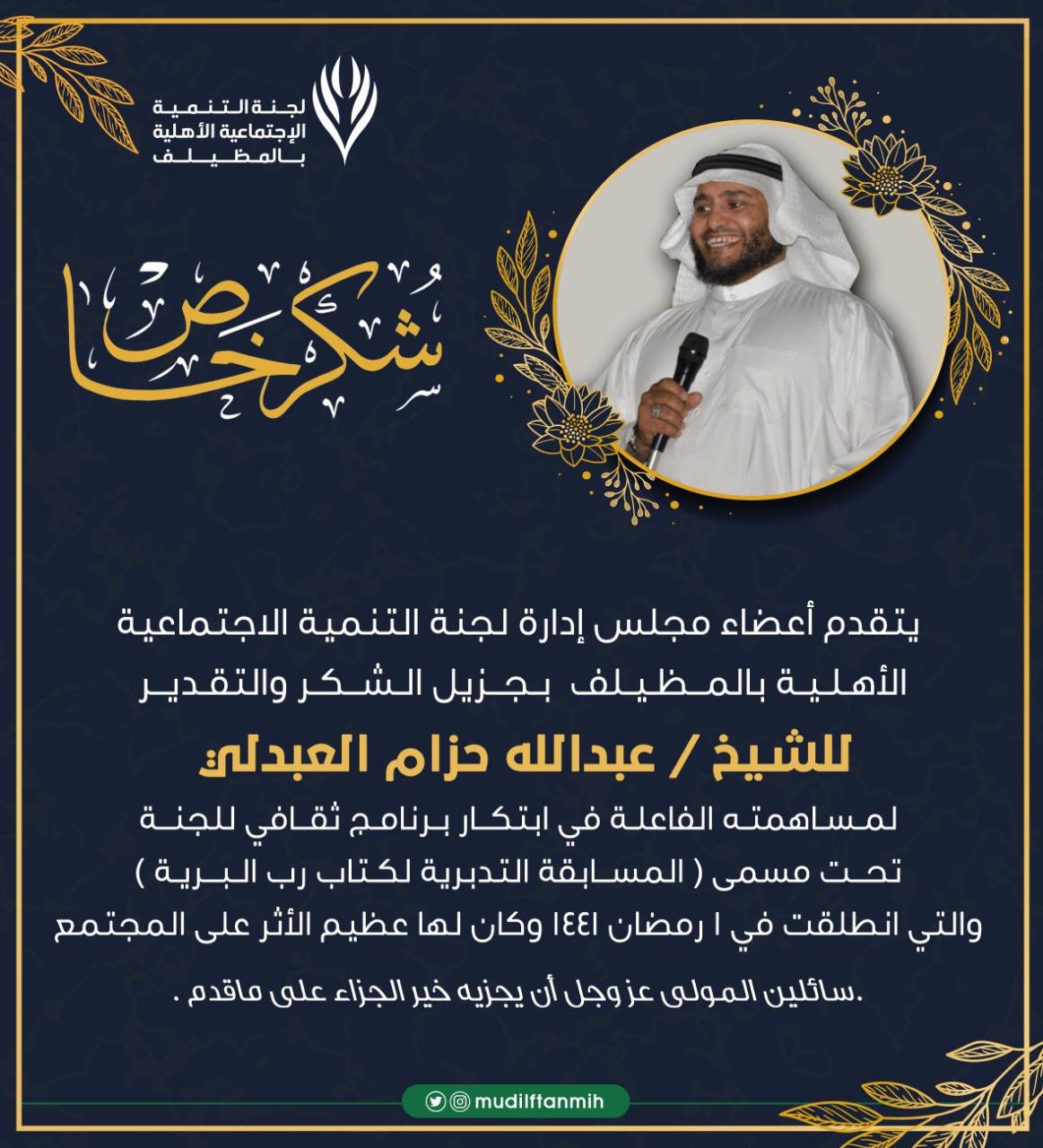 لجنة التنمية
الإجتماعية الأهلية
بالمظيلف

شكر خاص

يتقدم أعضاء مجلس إدارة لجنة التنمية الاجتماعية الأهلية بالمظيلف بجزيل الشكر والتقدير

للشيخ / عبدالله حزام العبدلي

لمساهمته الفاعلة في ابتكار برنامج ثقافي للجنة تحت مسمى ( المسابقة التدبرية لكتاب رب البرية ) والتي انطلقت في ١ رمضان ١٤٤١ وكان لها عظيم الأثر على المجتمع

.سائلين المولى عز وجل أن يجزيه خير الجزاء على ماقدم .

mudilftanmih